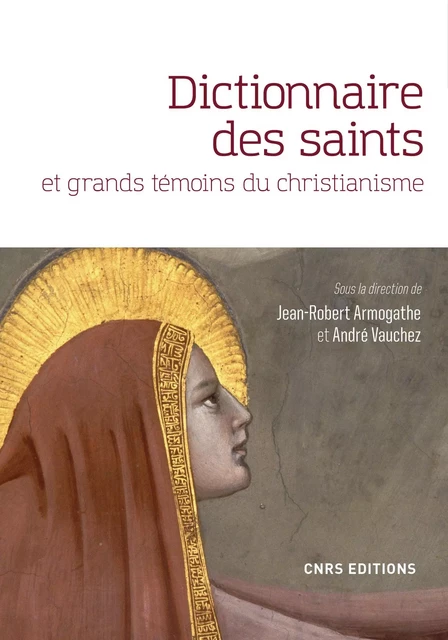 Dictionnaire des saints
et grands témoins du christianisme

Sous la direction de
Jean-Robert Armogathe
et André Vauchez

CNRS EDITIONS